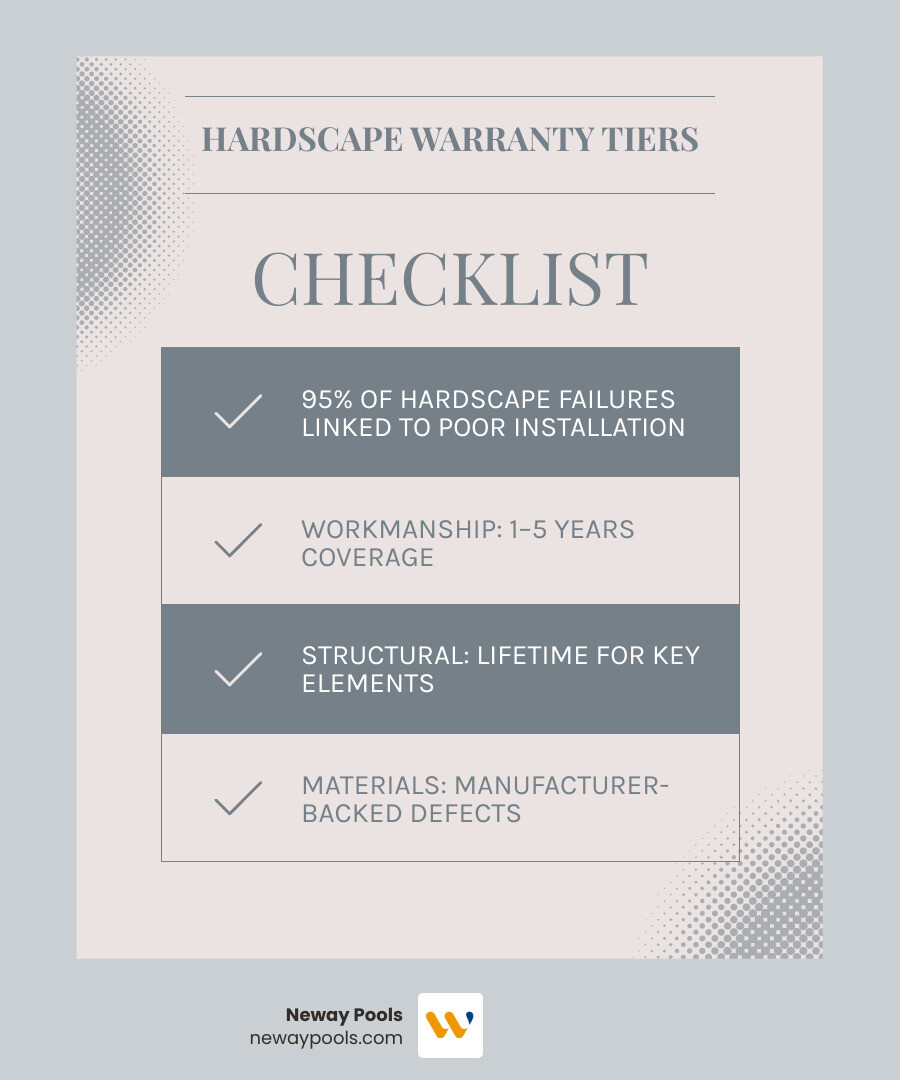 HARDSCAPE WARRANTY TIERS

CHECKLIST

95% OF HARDSCAPE FAILURES LINKED TO POOR INSTALLATION

WORKMANSHIP: 1–5 YEARS COVERAGE

STRUCTURAL: LIFETIME FOR KEY ELEMENTS

MATERIALS: MANUFACTURER-BACKED DEFECTS

Neway Pools
newaypools.com